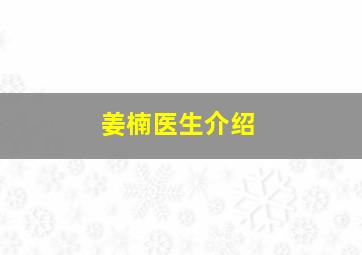 姜楠医生介绍